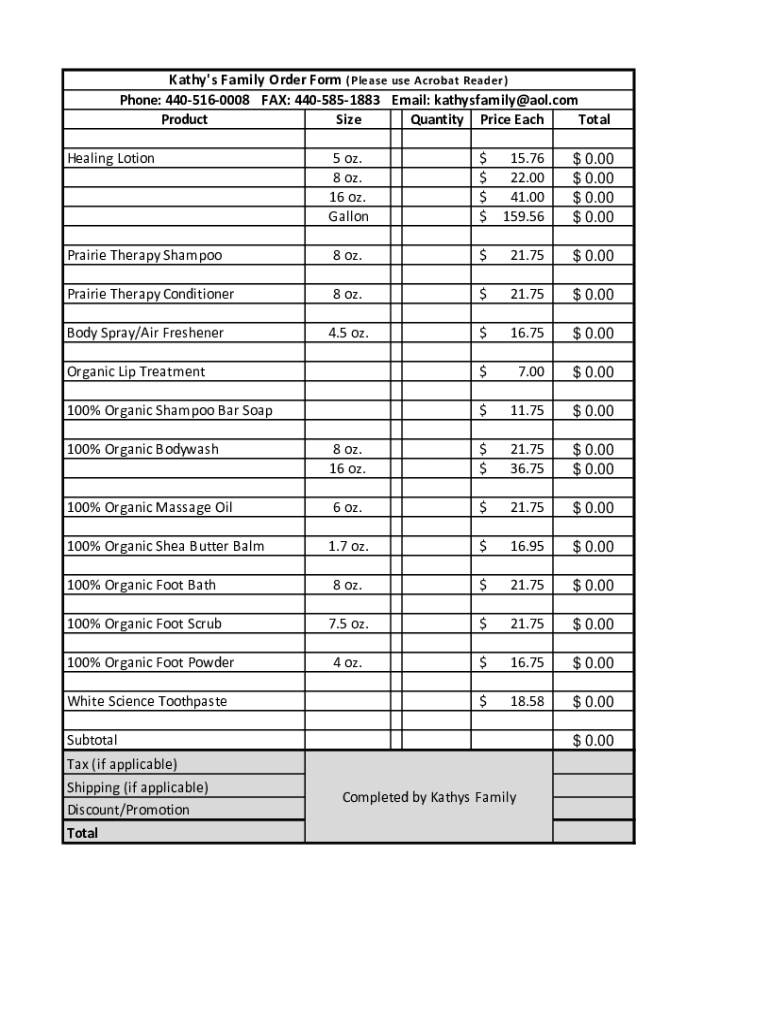 Kathy's Family Order Form (Please use Acrobat Reader)
Phone: 440-516-0008 FAX: 440-585-1883 Email: kathysfamily@aol.com

| Product | Size | Quantity | Price Each | Total |
|---|---|---|---|---|
| Healing Lotion | 5 oz. | | $ 15.76 | $ 0.00 |
| | 8 oz. | | $ 22.00 | $ 0.00 |
| | 16 oz. | | $ 41.00 | $ 0.00 |
| | Gallon | | $ 159.56 | $ 0.00 |
| Prairie Therapy Shampoo | 8 oz. | | $ 21.75 | $ 0.00 |
| Prairie Therapy Conditioner | 8 oz. | | $ 21.75 | $ 0.00 |
| Body Spray/Air Freshener | 4.5 oz. | | $ 16.75 | $ 0.00 |
| Organic Lip Treatment | | | $ 7.00 | $ 0.00 |
| 100% Organic Shampoo Bar Soap | | | $ 11.75 | $ 0.00 |
| 100% Organic Bodywash | 8 oz. | | $ 21.75 | $ 0.00 |
| | 16 oz. | | $ 36.75 | $ 0.00 |
| 100% Organic Massage Oil | 6 oz. | | $ 21.75 | $ 0.00 |
| 100% Organic Shea Butter Balm | 1.7 oz. | | $ 16.95 | $ 0.00 |
| 100% Organic Foot Bath | 8 oz. | | $ 21.75 | $ 0.00 |
| 100% Organic Foot Scrub | 7.5 oz. | | $ 21.75 | $ 0.00 |
| 100% Organic Foot Powder | 4 oz. | | $ 16.75 | $ 0.00 |
| White Science Toothpaste | | | $ 18.58 | $ 0.00 |
| Subtotal | | | | $ 0.00 |
| Tax (if applicable) | Completed by Kathys Family | | | |
| Shipping (if applicable) | | | | |
| Discount/Promotion | | | | |
| Total | | | | |